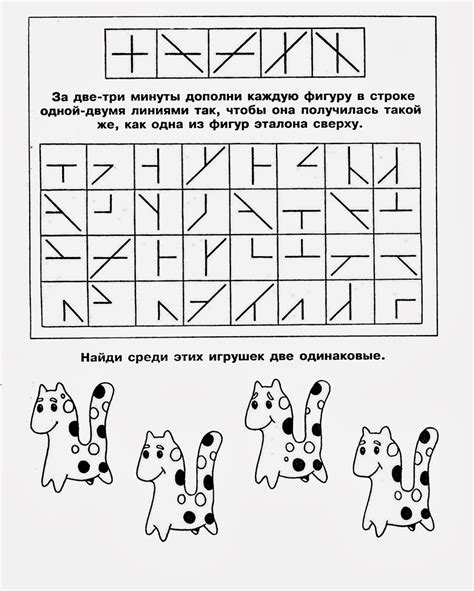 За две-три минуты дополни каждую фигуру в строке одной-двумя линиями так, чтобы она получилась такой же, как одна из фигур эталона сверху.

Найди среди этих игрушек две одинаковые.